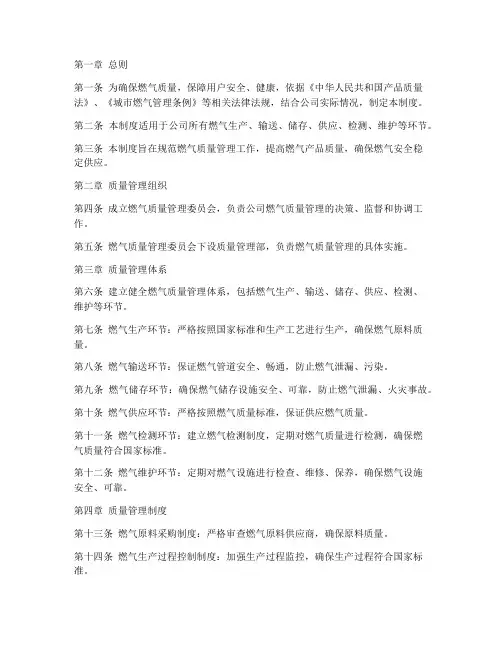 第一章 总则

第一条 为确保燃气质量，保障用户安全、健康，依据《中华人民共和国产品质量法》、《城市燃气管理条例》等相关法律法规，结合公司实际情况，制定本制度。

第二条 本制度适用于公司所有燃气生产、输送、储存、供应、检测、维护等环节。

第三条 本制度旨在规范燃气质量管理工作，提高燃气产品质量，确保燃气安全稳定供应。

第二章 质量管理组织

第四条 成立燃气质量管理委员会，负责公司燃气质量管理的决策、监督和协调工作。

第五条 燃气质量管理委员会下设质量管理部，负责燃气质量管理的具体实施。

第三章 质量管理体系

第六条 建立健全燃气质量管理体系，包括燃气生产、输送、储存、供应、检测、维护等环节。

第七条 燃气生产环节：严格按照国家标准和生产工艺进行生产，确保燃气原料质量。

第八条 燃气输送环节：保证燃气管道安全、畅通，防止燃气泄漏、污染。

第九条 燃气储存环节：确保燃气储存设施安全、可靠，防止燃气泄漏、火灾事故。

第十条 燃气供应环节：严格按照燃气质量标准，保证供应燃气质量。

第十一条 燃气检测环节：建立燃气检测制度，定期对燃气质量进行检测，确保燃气质量符合国家标准。

第十二条 燃气维护环节：定期对燃气设施进行检查、维修、保养，确保燃气设施安全、可靠。

第四章 质量管理制度

第十三条 燃气原料采购制度：严格审查燃气原料供应商，确保原料质量。

第十四条 燃气生产过程控制制度：加强生产过程监控，确保生产过程符合国家标准。